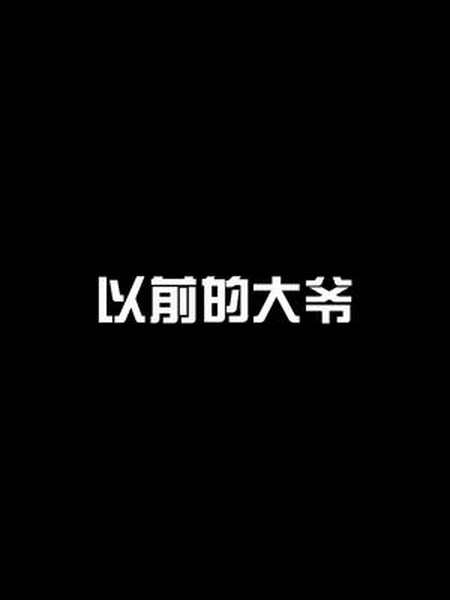 以前的大爷